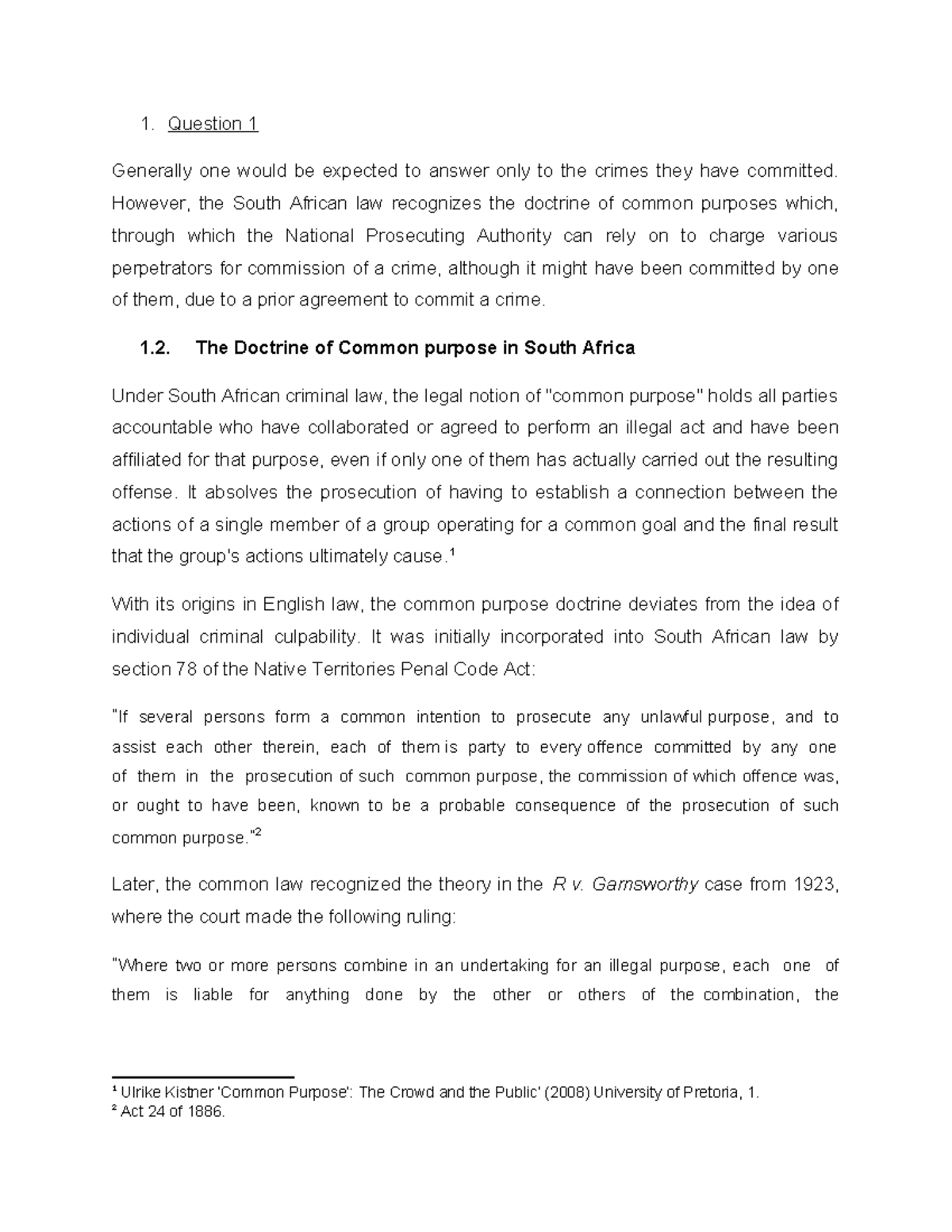 1. Question 1

Generally one would be expected to answer only to the crimes they have committed. However, the South African law recognizes the doctrine of common purposes which, through which the National Prosecuting Authority can rely on to charge various perpetrators for commission of a crime, although it might have been committed by one of them, due to a prior agreement to commit a crime.

1.2. The Doctrine of Common purpose in South Africa

Under South African criminal law, the legal notion of "common purpose" holds all parties accountable who have collaborated or agreed to perform an illegal act and have been affiliated for that purpose, even if only one of them has actually carried out the resulting offense. It absolves the prosecution of having to establish a connection between the actions of a single member of a group operating for a common goal and the final result that the group's actions ultimately cause.$^1$

With its origins in English law, the common purpose doctrine deviates from the idea of individual criminal culpability. It was initially incorporated into South African law by section 78 of the Native Territories Penal Code Act:

"If several persons form a common intention to prosecute any unlawful purpose, and to assist each other therein, each of them is party to every offence committed by any one of them in the prosecution of such common purpose, the commission of which offence was, or ought to have been, known to be a probable consequence of the prosecution of such common purpose."$^2$

Later, the common law recognized the theory in the R v. Garnsworthy case from 1923, where the court made the following ruling:

"Where two or more persons combine in an undertaking for an illegal purpose, each one of them is liable for anything done by the other or others of the combination, the

$^1$ Ulrike Kistner 'Common Purpose': The Crowd and the Public' (2008) University of Pretoria, 1.
$^2$ Act 24 of 1886.